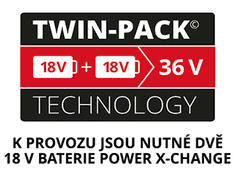 TWIN-PACK©

18V + 18V 36 V

TECHNOLOGY

K PROVOZU JSOU NUTNÉ DVĚ 18 V BATERIE POWER X-CHANGE